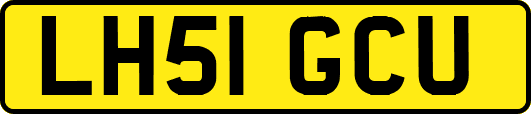 LH51 GCU